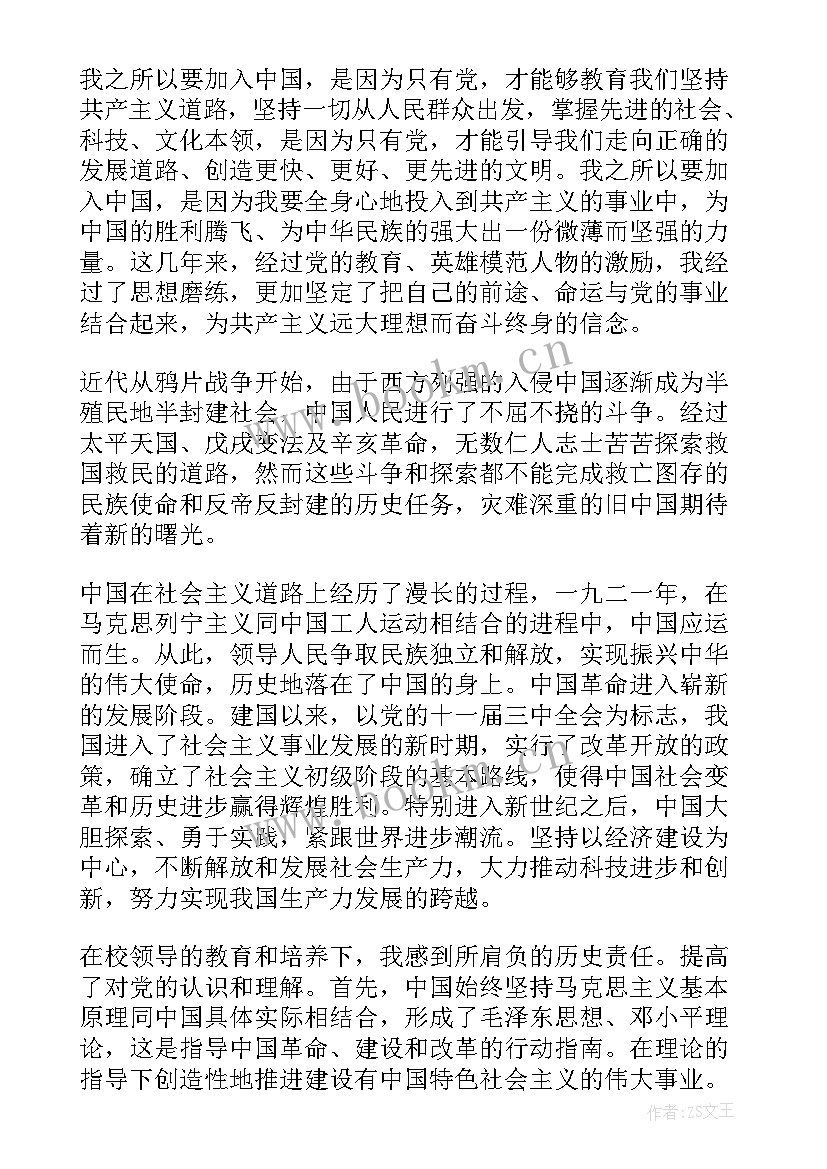 我之所以要加入中国，是因为只有党，才能够教育我们坚持共产主义道路，坚持一切从人民群众出发，掌握先进的社会、科技、文化本领，是因为只有党，才能引导我们走向正确的发展道路、创造更快、更好、更先进的文明。我之所以要加入中国，是因为我要全身心地投入到共产主义的事业中，为中国的胜利腾飞、为中华民族的强大出一份微薄而坚强的力量。这几年来，经过党的教育、英雄模范人物的激励，我经过了思想磨练，更加坚定了把自己的前途、命运与党的事业结合起来，为共产主义远大理想而奋斗终身的信念。

近代从鸦片战争开始，由于西方列强的入侵中国逐渐成为半殖民地半封建社会，中国人民进行了不屈不挠的斗争。经过太平天国、戊戌变法及辛亥革命，无数仁人志士苦苦探索救国救民的道路，然而这些斗争和探索都不能完成救亡图存的民族使命和反帝反封建的历史任务，灾难深重的旧中国期待着新的曙光。

中国在社会主义道路上经历了漫长的过程，一九二一年，在马克思列宁主义同中国工人运动相结合的进程中，中国应运而生。从此，领导人民争取民族独立和解放，实现振兴中华的伟大使命，历史地落在了中国的身上。中国革命进入崭新的发展阶段。建国以来，以党的十一届三中全会为标志，我国进入了社会主义事业发展的新时期，实行了改革开放的政策，确立了社会主义初级阶段的基本路线，使得中国社会变革和历史进步赢得辉煌胜利。特别进入新世纪之后，中国大胆探索、勇于实践，紧跟世界进步潮流。坚持以经济建设为中心，不断解放和发展社会生产力，大力推动科技进步和创新，努力实现我国生产力发展的跨越。

在校领导的教育和培养下，我感到所肩负的历史责任。提高了对党的认识和理解。首先，中国始终坚持马克思主义基本原理同中国具体实际相结合，形成了毛泽东思想、邓小平理论，这是指导中国革命、建设和改革的行动指南。在理论的指导下创造性地推进建设有中国特色社会主义的伟大事业。

作者：ZS文王